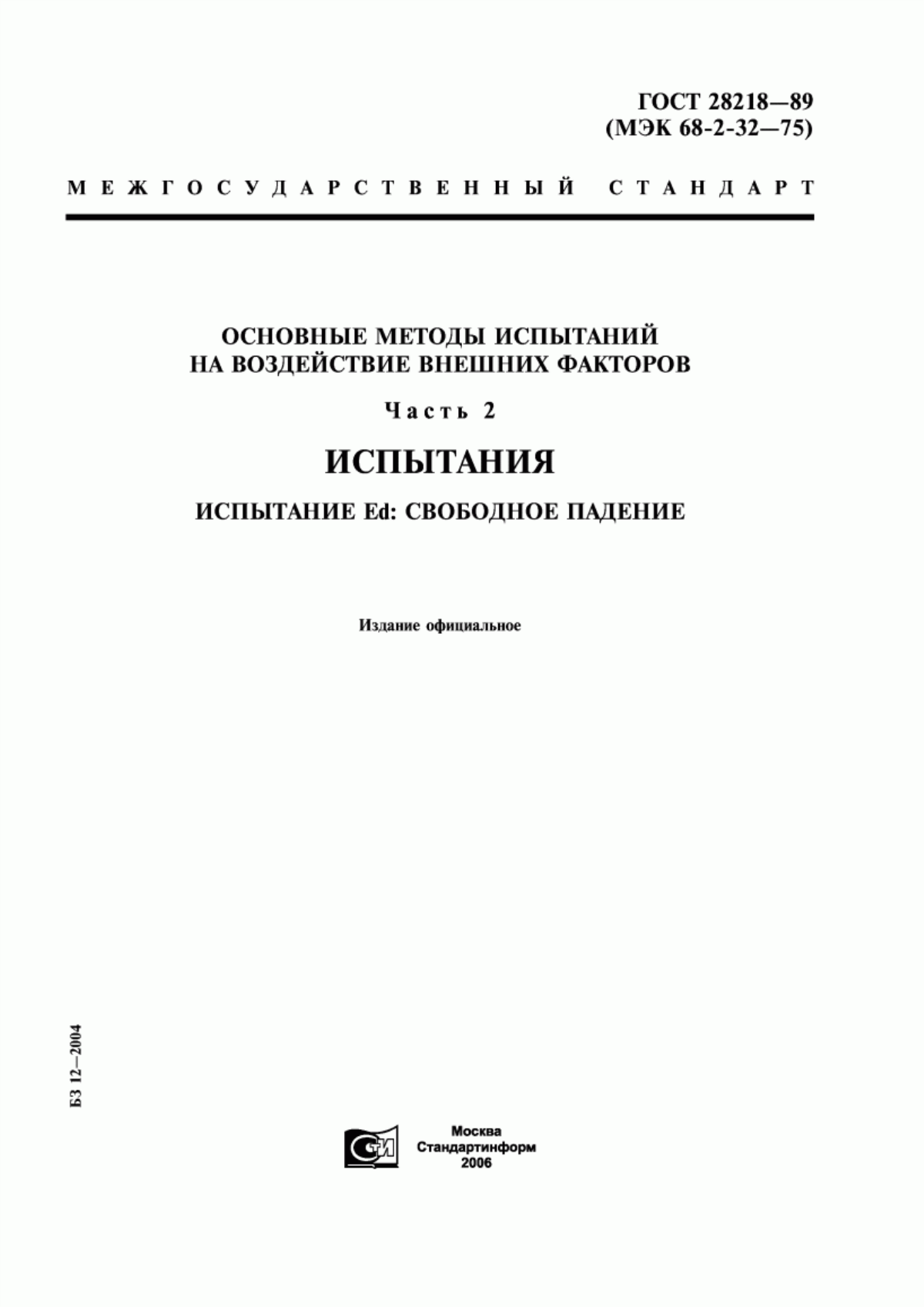 ГОСТ 28218—89
(МЭК 68-2-32—75)

МЕЖГОСУДАРСТВЕННЫЙ СТАНДАРТ

ОСНОВНЫЕ МЕТОДЫ ИСПЫТАНИЙ
НА ВОЗДЕЙСТВИЕ ВНЕШНИХ ФАКТОРОВ

Часть 2

ИСПЫТАНИЯ

ИСПЫТАНИЕ Ed: СВОБОДНОЕ ПАДЕНИЕ

Издание официальное

БЗ 12—2004

СТИ

Москва
Стандартинформ
2006